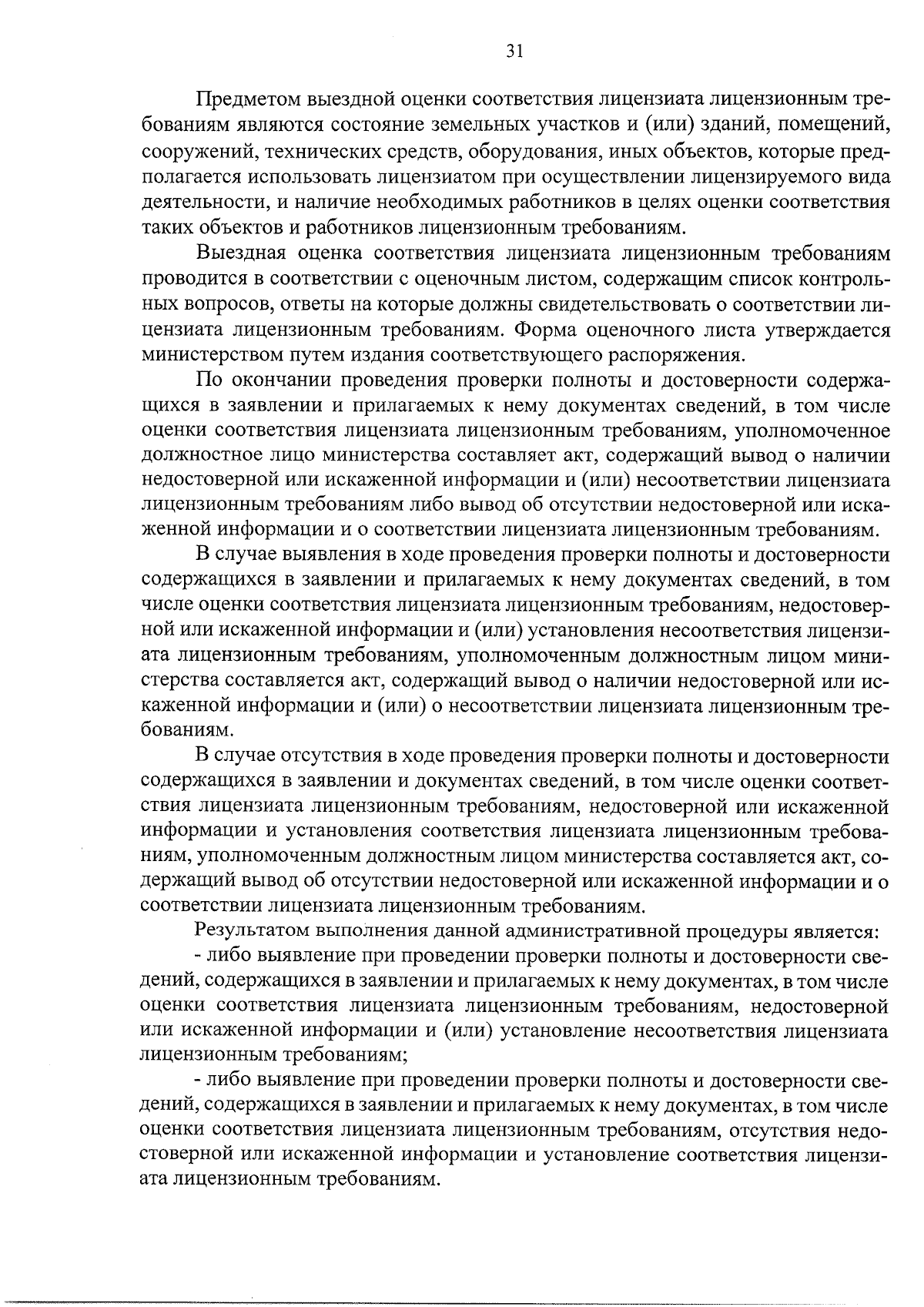 31

Предметом выездной оценки соответствия лицензиата лицензионным требованиям являются состояние земельных участков и (или) зданий, помещений, сооружений, технических средств, оборудования, иных объектов, которые предполагается использовать лицензиатом при осуществлении лицензируемого вида деятельности, и наличие необходимых работников в целях оценки соответствия таких объектов и работников лицензионным требованиям.

Выездная оценка соответствия лицензиата лицензионным требованиям проводится в соответствии с оценочным листом, содержащим список контрольных вопросов, ответы на которые должны свидетельствовать о соответствии лицензиата лицензионным требованиям. Форма оценочного листа утверждается министерством путем издания соответствующего распоряжения.

По окончании проведения проверки полноты и достоверности содержащихся в заявлении и прилагаемых к нему документах сведений, в том числе оценки соответствия лицензиата лицензионным требованиям, уполномоченное должностное лицо министерства составляет акт, содержащий вывод о наличии недостоверной или искаженной информации и (или) несоответствии лицензиата лицензионным требованиям либо вывод об отсутствии недостоверной или искаженной информации и о соответствии лицензиата лицензионным требованиям.

В случае выявления в ходе проведения проверки полноты и достоверности содержащихся в заявлении и прилагаемых к нему документах сведений, в том числе оценки соответствия лицензиата лицензионным требованиям, недостоверной или искаженной информации и (или) установления несоответствия лицензиата лицензионным требованиям, уполномоченным должностным лицом министерства составляется акт, содержащий вывод о наличии недостоверной или искаженной информации и (или) о несоответствии лицензиата лицензионным требованиям.

В случае отсутствия в ходе проведения проверки полноты и достоверности содержащихся в заявлении и документах сведений, в том числе оценки соответствия лицензиата лицензионным требованиям, недостоверной или искаженной информации и установления соответствия лицензиата лицензионным требованиям, уполномоченным должностным лицом министерства составляется акт, содержащий вывод об отсутствии недостоверной или искаженной информации и о соответствии лицензиата лицензионным требованиям.

Результатом выполнения данной административной процедуры является:

- либо выявление при проведении проверки полноты и достоверности сведений, содержащихся в заявлении и прилагаемых к нему документах, в том числе оценки соответствия лицензиата лицензионным требованиям, недостоверной или искаженной информации и (или) установление несоответствия лицензиата лицензионным требованиям;

- либо выявление при проведении проверки полноты и достоверности сведений, содержащихся в заявлении и прилагаемых к нему документах, в том числе оценки соответствия лицензиата лицензионным требованиям, отсутствия недостоверной или искаженной информации и установление соответствия лицензиата лицензионным требованиям.